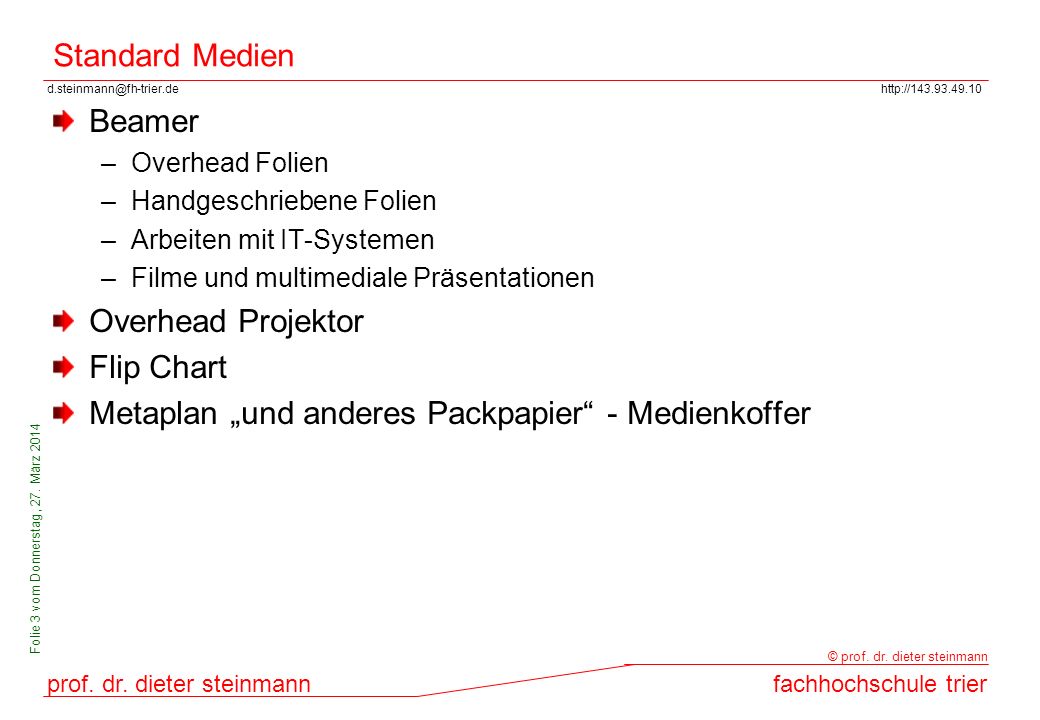 Standard Medien

d.steinmann@fh-trier.de

http://143.93.49.10

Beamer
– Overhead Folien
– Handgeschriebene Folien
– Arbeiten mit IT-Systemen
– Filme und multimediale Präsentationen

Overhead Projektor

Flip Chart

Metaplan „und anderes Packpapier“ - Medienkoffer

Folie 3 vom Donnerstag, 27. März 2014

© prof. dr. dieter steinmann

prof. dr. dieter steinmann

fachhochschule trier